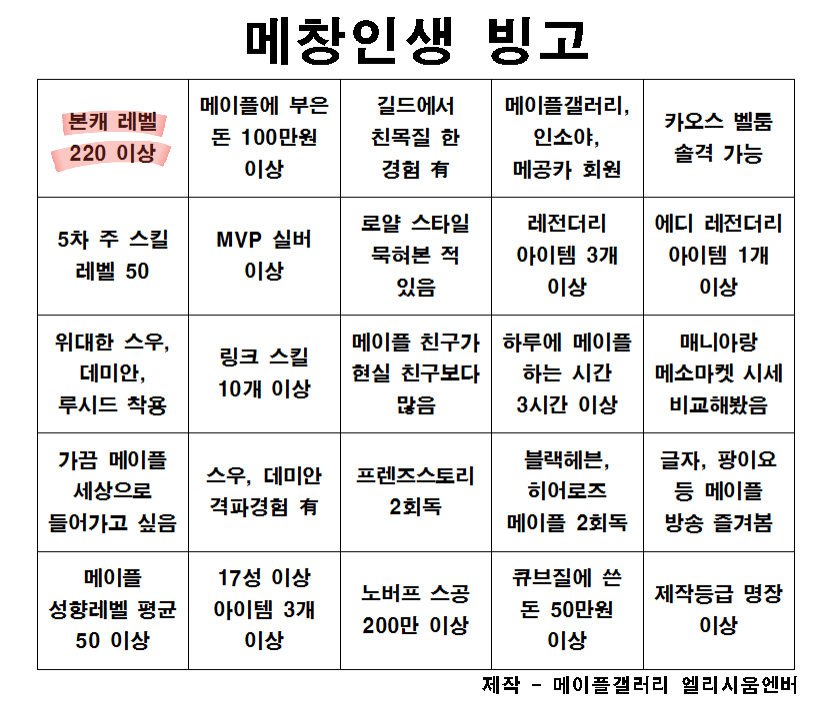 메창인생 빙고

| | | | | |
|---|---|---|---|---|
| 본캐 레벨 220 이상 | 메이플에 부은 돈 100만원 이상 | 길드에서 친목질 한 경험 有 | 메이플갤러리, 인소야, 메공카 회원 | 카오스 벨룸 솔격 가능 |
| 5차 주 스킬 레벨 50 | MVP 실버 이상 | 로얄 스타일 묵혀본 적 있음 | 레전더리 아이템 3개 이상 | 에디 레전더리 아이템 1개 이상 |
| 위대한 스우, 데미안, 루시드 착용 | 링크 스킬 10개 이상 | 메이플 친구가 현실 친구보다 많음 | 하루에 메이플 하는 시간 3시간 이상 | 매니아랑 메소마켓 시세 비교해봤음 |
| 가끔 메이플 세상으로 들어가고 싶음 | 스우, 데미안 격파경험 有 | 프렌즈스토리 2회독 | 블랙헤븐, 히어로즈 메이플 2회독 | 글자, 팡이요 등 메이플 방송 즐겨봄 |
| 메이플 성향레벨 평균 50 이상 | 17성 이상 아이템 3개 이상 | 노버프 스공 200만 이상 | 큐브질에 쓴 돈 50만원 이상 | 제작등급 명장 이상 |

제작 - 메이플갤러리 엘리시움엔버